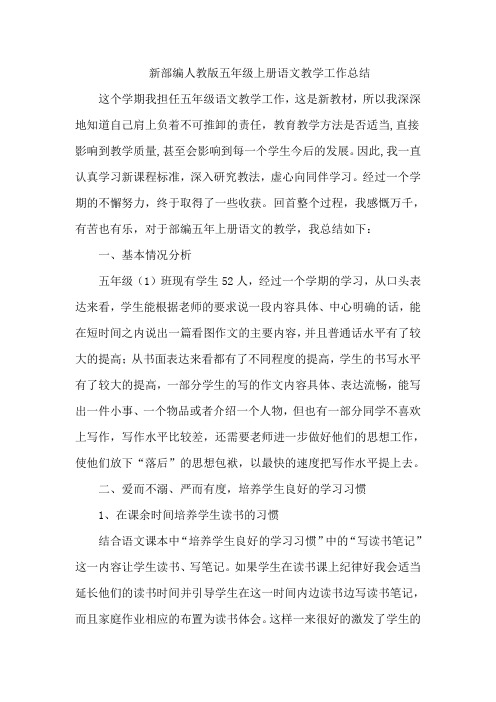 新部编人教版五年级上册语文教学工作总结

这个学期我担任五年级语文教学工作，这是新教材，所以我深深地知道自己肩上负着不可推卸的责任，教育教学方法是否适当,直接影响到教学质量,甚至会影响到每一个学生今后的发展。因此,我一直认真学习新课程标准，深入研究教法，虚心向同伴学习。经过一个学期的不懈努力，终于取得了一些收获。回首整个过程，我感慨万千，有苦也有乐，对于部编五年上册语文的教学，我总结如下：

一、基本情况分析

五年级（1）班现有学生52人，经过一个学期的学习，从口头表达来看，学生能根据老师的要求说一段内容具体、中心明确的话，能在短时间之内说出一篇看图作文的主要内容，并且普通话水平有了较大的提高；从书面表达来看都有了不同程度的提高，学生的书写水平有了较大的提高，一部分学生的写的作文内容具体、表达流畅，能写出一件小事、一个物品或者介绍一个人物，但也有一部分同学不喜欢上写作，写作水平比较差，还需要老师进一步做好他们的思想工作，使他们放下“落后”的思想包袱，以最快的速度把写作水平提上去。

二、爱而不溺、严而有度，培养学生良好的学习习惯

1、在课余时间培养学生读书的习惯

结合语文课本中“培养学生良好的学习习惯”中的“写读书笔记”这一内容让学生读书、写笔记。如果学生在读书课上纪律好我会适当延长他们的读书时间并引导学生在这一时间内边读书边写读书笔记，而且家庭作业相应的布置为读书体会。这样一来很好的激发了学生的